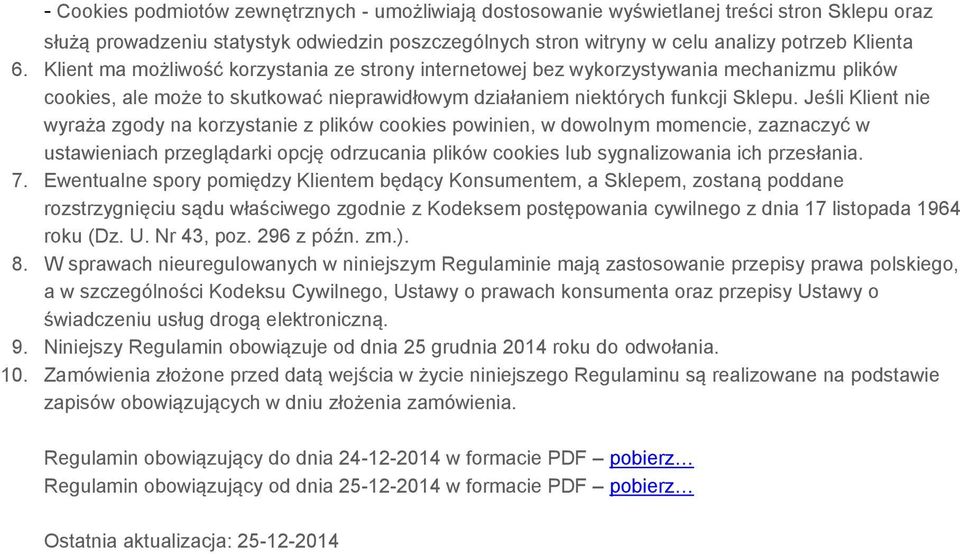 - Cookies podmiotów zewnętrznych - umożliwiają dostosowanie wyświetlanej treści stron Sklepu oraz służą prowadzeniu statystyk odwiedzin poszczególnych stron witryny w celu analizy potrzeb Klienta
6. Klient ma możliwość korzystania ze strony internetowej bez wykorzystywania mechanizmu plików cookies, ale może to skutkować nieprawidłowym działaniem niektórych funkcji Sklepu. Jeśli Klient nie wyraża zgody na korzystanie z plików cookies powinien, w dowolnym momencie, zaznaczyć w ustawieniach przeglądarki opcję odrzucania plików cookies lub sygnalizowania ich przesłania.
7. Ewentualne spory pomiędzy Klientem będący Konsumentem, a Sklepem, zostaną poddane rozstrzygnięciu sądu właściwego zgodnie z Kodeksem postępowania cywilnego z dnia 17 listopada 1964 roku (Dz. U. Nr 43, poz. 296 z późn. zm.).
8. W sprawach nieuregulowanych w niniejszym Regulaminie mają zastosowanie przepisy prawa polskiego, a w szczególności Kodeksu Cywilnego, Ustawy o prawach konsumenta oraz przepisy Ustawy o świadczeniu usług drogą elektroniczną.
9. Niniejszy Regulamin obowiązuje od dnia 25 grudnia 2014 roku do odwołania.
10. Zamówienia złożone przed datą wejścia w życie niniejszego Regulaminu są realizowane na podstawie zapisów obowiązujących w dniu złożenia zamówienia.

Regulamin obowiązujący do dnia 24-12-2014 w formacie PDF – pobierz…
Regulamin obowiązujący od dnia 25-12-2014 w formacie PDF – pobierz…

Ostatnia aktualizacja: 25-12-2014